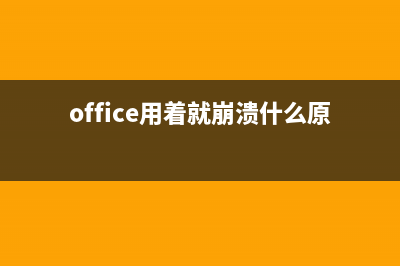 office用着就崩溃什么原